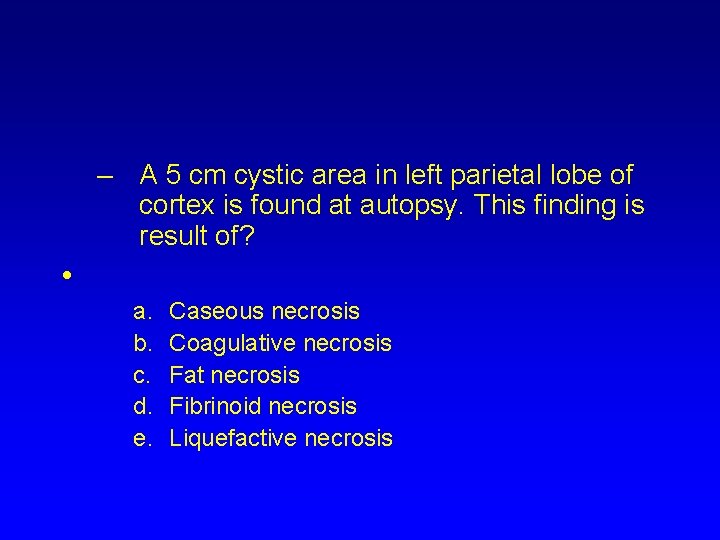 – A 5 cm cystic area in left parietal lobe of cortex is found at autopsy. This finding is result of?

•

a. Caseous necrosis
b. Coagulative necrosis
c. Fat necrosis
d. Fibrinoid necrosis
e. Liquefactive necrosis